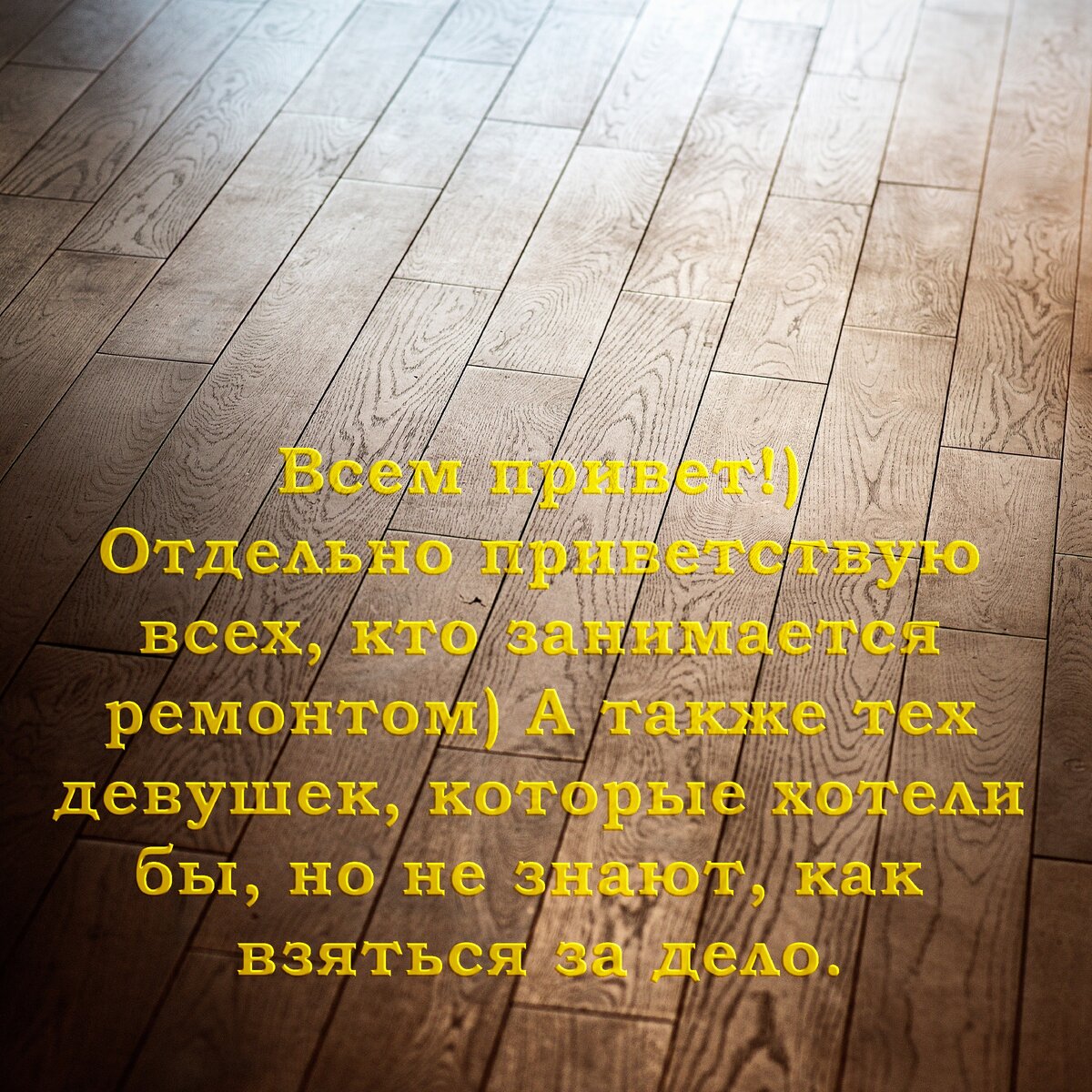 Всем привет!)
Отдельно приветствую всех, кто занимается ремонтом) А также тех девушек, которые хотели бы, но не знают, как взяться за дело.